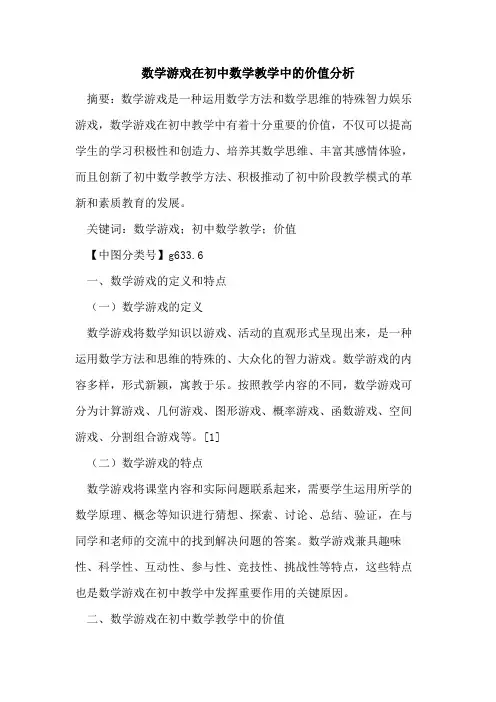 数学游戏在初中数学教学中的价值分析

摘要：数学游戏是一种运用数学方法和数学思维的特殊智力娱乐游戏，数学游戏在初中教学中有着十分重要的价值，不仅可以提高学生的学习积极性和创造力、培养其数学思维、丰富其感情体验，而且创新了初中数学教学方法、积极推动了初中阶段教学模式的革新和素质教育的发展。

关键词：数学游戏；初中数学教学；价值

【中图分类号】g633.6

一、数学游戏的定义和特点

（一）数学游戏的定义

数学游戏将数学知识以游戏、活动的直观形式呈现出来，是一种运用数学方法和思维的特殊的、大众化的智力游戏。数学游戏的内容多样，形式新颖，寓教于乐。按照教学内容的不同，数学游戏可分为计算游戏、几何游戏、图形游戏、概率游戏、函数游戏、空间游戏、分割组合游戏等。[1]

（二）数学游戏的特点

数学游戏将课堂内容和实际问题联系起来，需要学生运用所学的数学原理、概念等知识进行猜想、探索、讨论、总结、验证，在与同学和老师的交流中的找到解决问题的答案。数学游戏兼具趣味性、科学性、互动性、参与性、竞技性、挑战性等特点，这些特点也是数学游戏在初中教学中发挥重要作用的关键原因。

二、数学游戏在初中数学教学中的价值